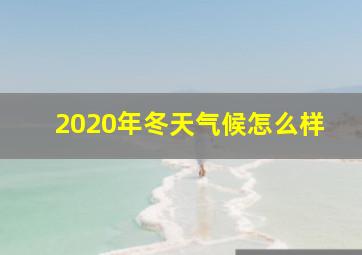 2020年冬天气候怎么样